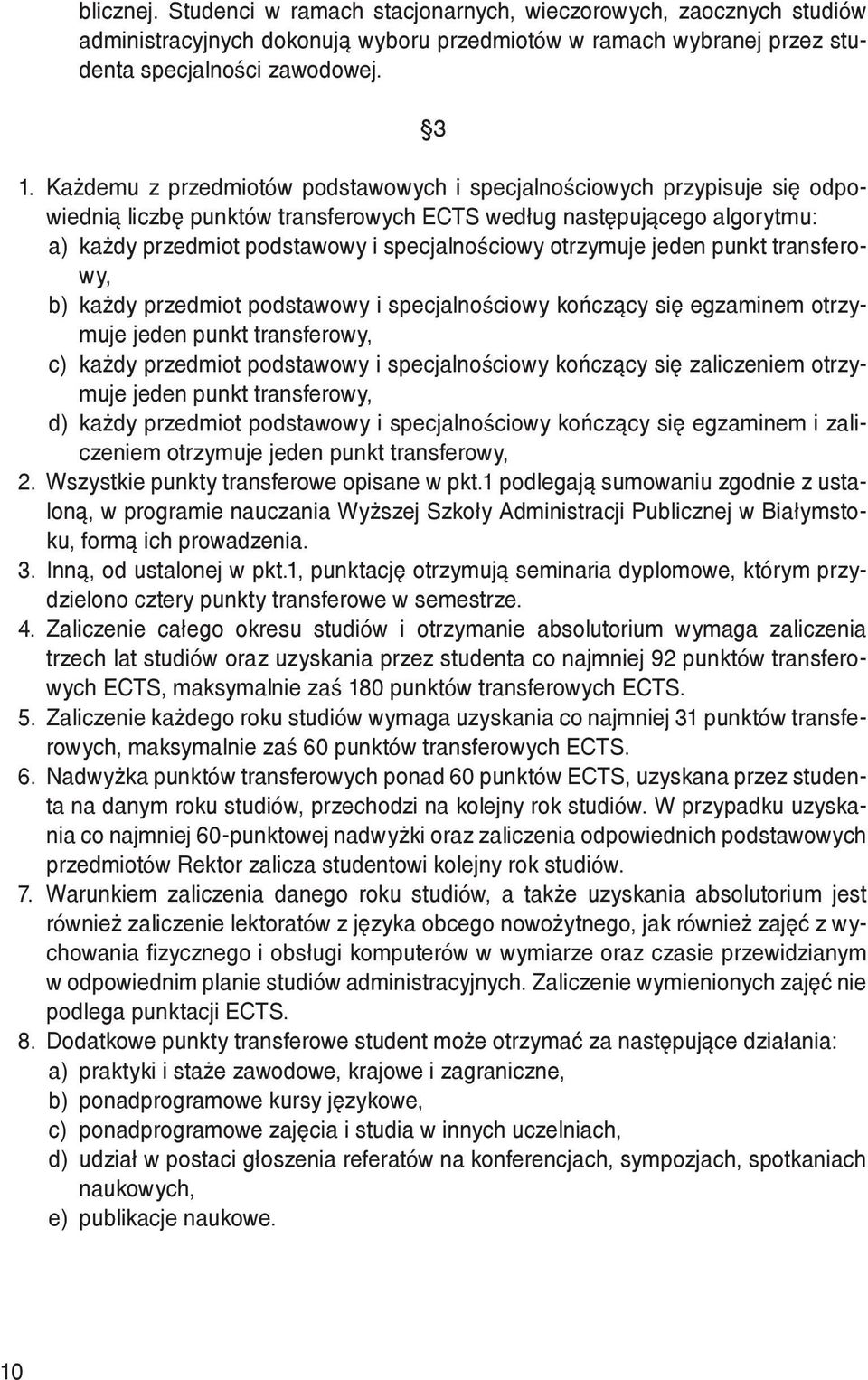 blicznej. Studenci w ramach stacjonarnych, wieczorowych, zaocznych studiów administracyjnych dokonują wyboru przedmiotów w ramach wybranej przez studenta specjalności zawodowej.

§3

1. Każdemu z przedmiotów podstawowych i specjalnościowych przypisuje się odpowiednią liczbę punktów transferowych ECTS według następującego algorytmu:
a) każdy przedmiot podstawowy i specjalnościowy otrzymuje jeden punkt transferowy,
b) każdy przedmiot podstawowy i specjalnościowy kończący się egzaminem otrzymuje jeden punkt transferowy,
c) każdy przedmiot podstawowy i specjalnościowy kończący się zaliczeniem otrzymuje jeden punkt transferowy,
d) każdy przedmiot podstawowy i specjalnościowy kończący się egzaminem i zaliczeniem otrzymuje jeden punkt transferowy,
2. Wszystkie punkty transferowe opisane w pkt.1 podlegają sumowaniu zgodnie z ustaloną, w programie nauczania Wyższej Szkoły Administracji Publicznej w Białymstoku, formą ich prowadzenia.
3. Inną, od ustalonej w pkt.1, punktację otrzymują seminaria dyplomowe, którym przydzielono cztery punkty transferowe w semestrze.
4. Zaliczenie całego okresu studiów i otrzymanie absolutorium wymaga zaliczenia trzech lat studiów oraz uzyskania przez studenta co najmniej 92 punktów transferowych ECTS, maksymalnie zaś 180 punktów transferowych ECTS.
5. Zaliczenie każdego roku studiów wymaga uzyskania co najmniej 31 punktów transferowych, maksymalnie zaś 60 punktów transferowych ECTS.
6. Nadwyżka punktów transferowych ponad 60 punktów ECTS, uzyskana przez studenta na danym roku studiów, przechodzi na kolejny rok studiów. W przypadku uzyskania co najmniej 60-punktowej nadwyżki oraz zaliczenia odpowiednich podstawowych przedmiotów Rektor zalicza studentowi kolejny rok studiów.
7. Warunkiem zaliczenia danego roku studiów, a także uzyskania absolutorium jest również zaliczenie lektoratów z języka obcego nowożytnego, jak również zajęć z wychowania fizycznego i obsługi komputerów w wymiarze oraz czasie przewidzianym w odpowiednim planie studiów administracyjnych. Zaliczenie wymienionych zajęć nie podlega punktacji ECTS.
8. Dodatkowe punkty transferowe student może otrzymać za następujące działania:
a) praktyki i staże zawodowe, krajowe i zagraniczne,
b) ponadprogramowe kursy językowe,
c) ponadprogramowe zajęcia i studia w innych uczelniach,
d) udział w postaci głoszenia referatów na konferencjach, sympozjach, spotkaniach naukowych,
e) publikacje naukowe.

10